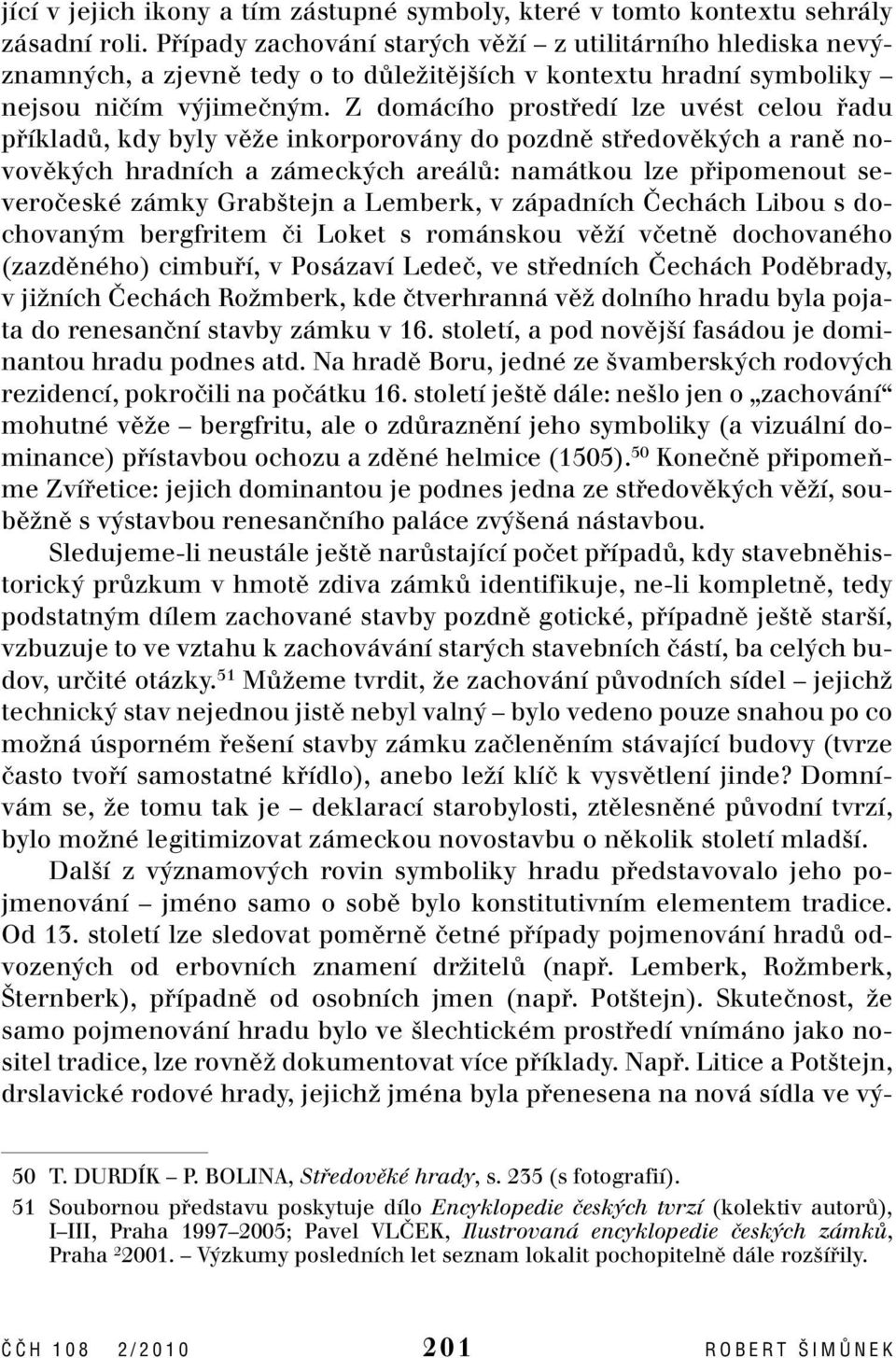 jící v jejich ikony a tím zástupné symboly, které v tomto kontextu sehrály zásadní roli. Případy zachování starých věží – z utilitárního hlediska nevýznamných, a zjevně tedy o to důležitějších v kontextu hradní symboliky – nejsou ničím výjimečným. Z domácího prostředí lze uvést celou řadu příkladů, kdy byly věže inkorporovány do pozdně středověkých a raně novověkých hradních a zámeckých areálů: namátkou lze připomenout severočeské zámky Grabštejn a Lemberk, v západních Čechách Libou s dochovaným bergfritem či Loket s románskou věží včetně dochovaného (zazděného) cimbuří, v Posázaví Ledeč, ve středních Čechách Poděbrady, v jižních Čechách Rožmberk, kde čtverhranná věž dolního hradu byla pojata do renesanční stavby zámku v 16. století, a pod novější fasádou je dominantou hradu podnes atd. Na hradě Boru, jedné ze švamberských rodových rezidencí, pokročili na počátku 16. století ještě dále: nešlo jen o „zachování“ mohutné věže – bergfritu, ale o zdůraznění jeho symboliky (a vizuální dominance) přístavbou ochozu a zděné helmice (1505).$^{50}$ Konečně připomeňme Zvířetice: jejich dominantou je podnes jedna ze středověkých věží, souběžně s výstavbou renesančního paláce zvýšená nástavbou.

Sledujeme-li neustále ještě narůstající počet případů, kdy stavebněhistorický průzkum v hmotě zdiva zámků identifikuje, ne-li kompletně, tedy podstatným dílem zachované stavby pozdně gotické, případně ještě starší, vzbuzuje to ve vztahu k zachovávání starých stavebních částí, ba celých budov, určité otázky.$^{51}$ Můžeme tvrdit, že zachování původních sídel – jejichž technický stav nejednou jistě nebyl valný – bylo vedeno pouze snahou po co možná úsporném řešení stavby zámku začleněním stávající budovy (tvrze často tvoří samostatné křídlo), anebo leží klíč k vysvětlení jinde? Domnívám se, že tomu tak je – deklarací starobylosti, ztělesněné původní tvrzí, bylo možné legitimizovat zámeckou novostavbu o několik století mladší.

Další z významových rovin symboliky hradu představovalo jeho pojmenování – jméno samo o sobě bylo konstitutivním elementem tradice. Od 13. století lze sledovat poměrně četné případy pojmenování hradů odvozených od erbovních znamení držitelů (např. Lemberk, Rožmberk, Šternberk), případně od osobních jmen (např. Potštejn). Skutečnost, že samo pojmenování hradu bylo ve šlechtickém prostředí vnímáno jako nositel tradice, lze rovněž dokumentovat více příklady. Např. Litice a Potštejn, drslavické rodové hrady, jejichž jména byla přenesena na nová sídla ve vý-

50 T. DURDÍK – P. BOLINA, Středověké hrady, s. 235 (s fotografií).

51 Soubornou představu poskytuje dílo Encyklopedie českých tvrzí (kolektiv autorů), I–III, Praha 1997–2005; Pavel VLČEK, Ilustrovaná encyklopedie českých zámků, Praha $^2$2001. – Výzkumy posledních let seznam lokalit pochopitelně dále rozšířily.

ČČH 108 2/2010 201 ROBERT ŠIMŮNEK